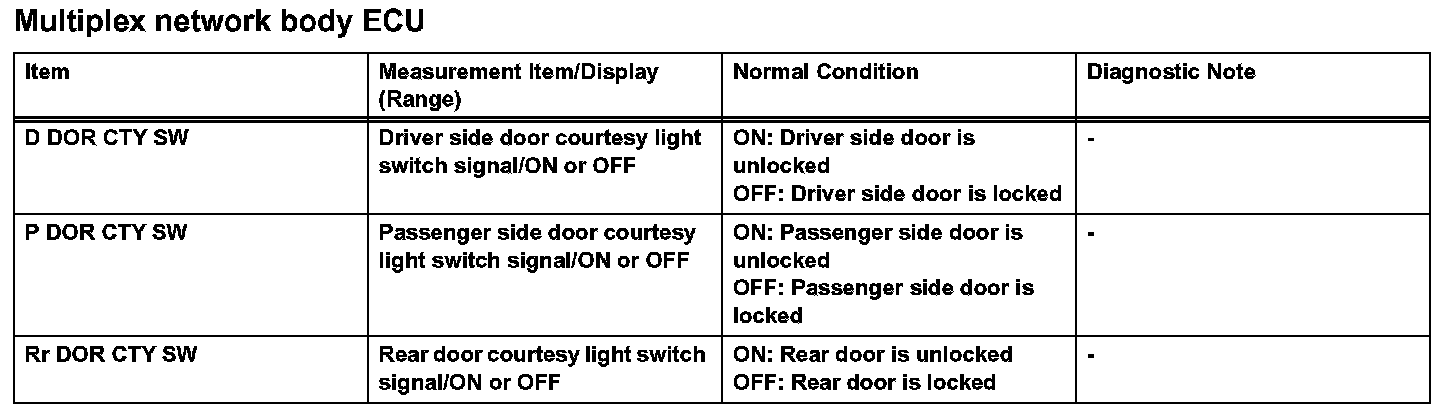 Multiplex network body ECU

| Item | Measurement Item/Display (Range) | Normal Condition | Diagnostic Note |
|---|---|---|---|
| D DOR CTY SW | Driver side door courtesy light switch signal/ON or OFF | ON: Driver side door is unlocked OFF: Driver side door is locked | - |
| P DOR CTY SW | Passenger side door courtesy light switch signal/ON or OFF | ON: Passenger side door is unlocked OFF: Passenger side door is locked | - |
| Rr DOR CTY SW | Rear door courtesy light switch signal/ON or OFF | ON: Rear door is unlocked OFF: Rear door is locked | - |